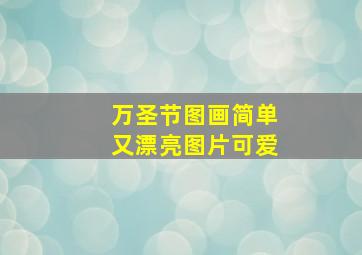 万圣节图画简单
又漂亮图片可爱